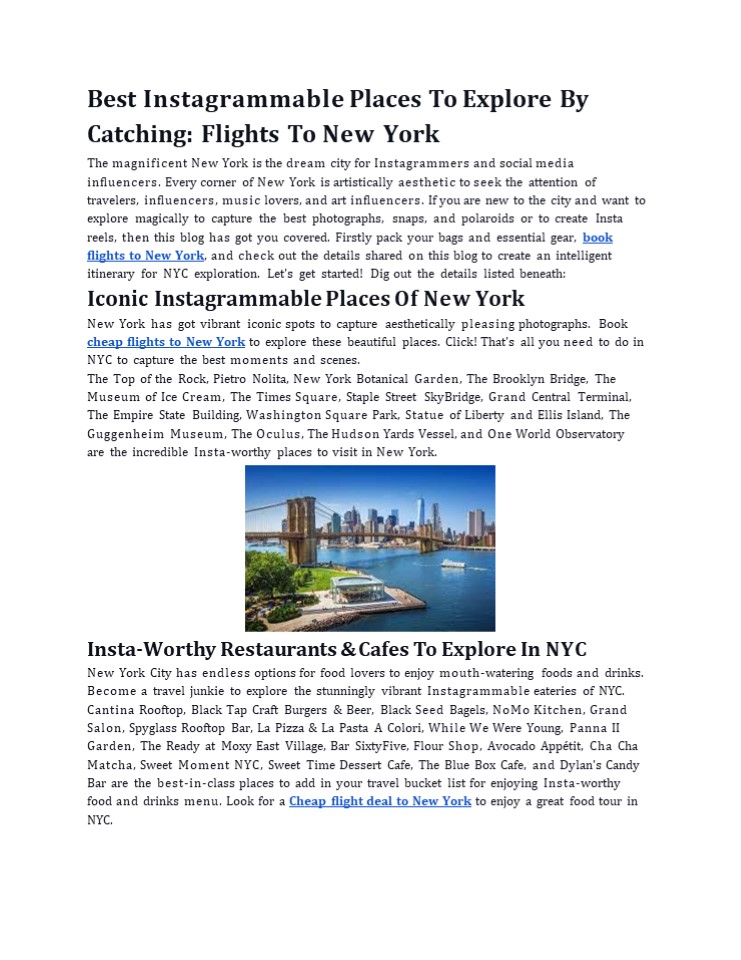 Best Instagrammable Places To Explore By Catching: Flights To New York

The magnificent New York is the dream city for Instagrammers and social media influencers. Every corner of New York is artistically aesthetic to seek the attention of travelers, influencers, music lovers, and art influencers. If you are new to the city and want to explore magically to capture the best photographs, snaps, and polaroids or to create Insta reels, then this blog has got you covered. Firstly pack your bags and essential gear, book flights to New York, and check out the details shared on this blog to create an intelligent itinerary for NYC exploration. Let's get started! Dig out the details listed beneath:

Iconic Instagrammable Places Of New York

New York has got vibrant iconic spots to capture aesthetically pleasing photographs. Book cheap flights to New York to explore these beautiful places. Click! That's all you need to do in NYC to capture the best moments and scenes.
The Top of the Rock, Pietro Nolita, New York Botanical Garden, The Brooklyn Bridge, The Museum of Ice Cream, The Times Square, Staple Street SkyBridge, Grand Central Terminal, The Empire State Building, Washington Square Park, Statue of Liberty and Ellis Island, The Guggenheim Museum, The Oculus, The Hudson Yards Vessel, and One World Observatory are the incredible Insta-worthy places to visit in New York.

Insta-Worthy Restaurants & Cafes To Explore In NYC

New York City has endless options for food lovers to enjoy mouth-watering foods and drinks. Become a travel junkie to explore the stunningly vibrant Instagrammable eateries of NYC. Cantina Rooftop, Black Tap Craft Burgers & Beer, Black Seed Bagels, NoMo Kitchen, Grand Salon, Spyglass Rooftop Bar, La Pizza & La Pasta A Colori, While We Were Young, Panna II Garden, The Ready at Moxy East Village, Bar SixtyFive, Flour Shop, Avocado Appétit, Cha Cha Matcha, Sweet Moment NYC, Sweet Time Dessert Cafe, The Blue Box Cafe, and Dylan's Candy Bar are the best-in-class places to add in your travel bucket list for enjoying Insta-worthy food and drinks menu. Look for a Cheap flight deal to New York to enjoy a great food tour in NYC.